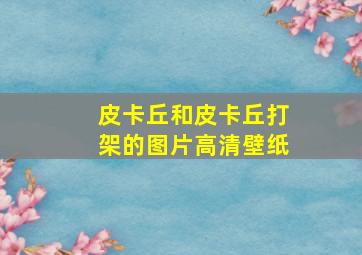 皮卡丘和皮卡丘打架的图片高清壁纸